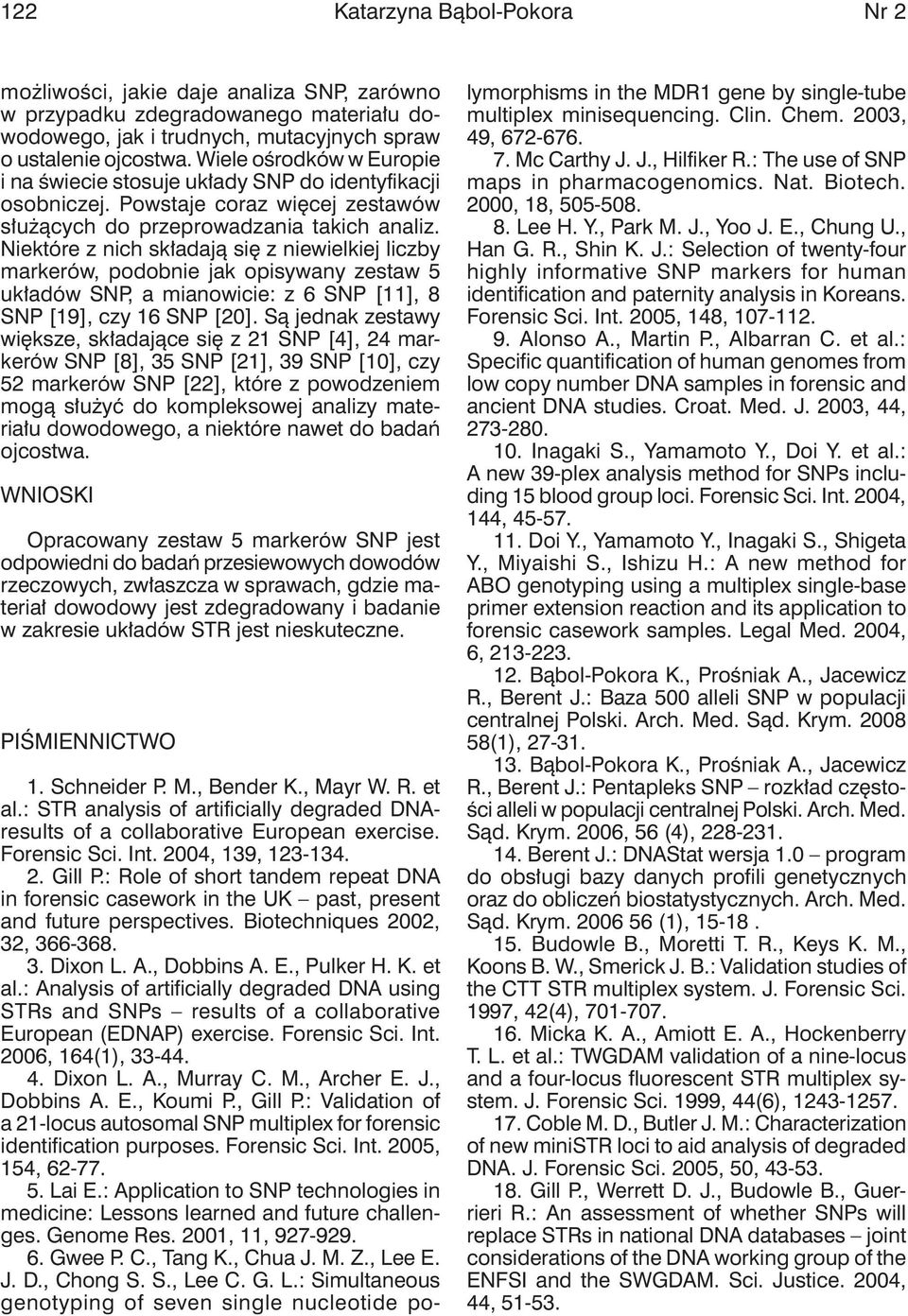 122 Katarzyna Bąbol-Pokora Nr 2

możliwości, jakie daje analiza SNP, zarówno w przypadku zdegradowanego materiału dowodowego, jak i trudnych, mutacyjnych spraw o ustalenie ojcostwa. Wiele ośrodków w Europie i na świecie stosuje układy SNP do identyfikacji osobniczej. Powstaje coraz więcej zestawów służących do przeprowadzania takich analiz. Niektóre z nich składają się z niewielkiej liczby markerów, podobnie jak opisywany zestaw 5 układów SNP, a mianowicie: z 6 SNP [11], 8 SNP [19], czy 16 SNP [20]. Są jednak zestawy większe, składające się z 21 SNP [4], 24 markerów SNP [8], 35 SNP [21], 39 SNP [10], czy 52 markerów SNP [22], które z powodzeniem mogą służyć do kompleksowej analizy materiału dowodowego, a niektóre nawet do badań ojcostwa.

WNIOSKI

Opracowany zestaw 5 markerów SNP jest odpowiedni do badań przesiewowych dowodów rzeczowych, zwłaszcza w sprawach, gdzie materiał dowodowy jest zdegradowany i badanie w zakresie układów STR jest nieskuteczne.

PIŚMIENNICTWO

1. Schneider P. M., Bender K., Mayr W. R. et al.: STR analysis of artificially degraded DNA-results of a collaborative European exercise. Forensic Sci. Int. 2004, 139, 123-134.
2. Gill P.: Role of short tandem repeat DNA in forensic casework in the UK – past, present and future perspectives. Biotechniques 2002, 32, 366-368.
3. Dixon L. A., Dobbins A. E., Pulker H. K. et al.: Analysis of artificially degraded DNA using STRs and SNPs – results of a collaborative European (EDNAP) exercise. Forensic Sci. Int. 2006, 164(1), 33-44.
4. Dixon L. A., Murray C. M., Archer E. J., Dobbins A. E., Koumi P., Gill P.: Validation of a 21-locus autosomal SNP multiplex for forensic identification purposes. Forensic Sci. Int. 2005, 154, 62-77.
5. Lai E.: Application to SNP technologies in medicine: Lessons learned and future challenges. Genome Res. 2001, 11, 927-929.
6. Gwee P. C., Tang K., Chua J. M. Z., Lee E. J. D., Chong S. S., Lee C. G. L.: Simultaneous genotyping of seven single nucleotide polymorphisms in the MDR1 gene by single-tube multiplex minisequencing. Clin. Chem. 2003, 49, 672-676.
7. Mc Carthy J. J., Hilfiker R.: The use of SNP maps in pharmacogenomics. Nat. Biotech. 2000, 18, 505-508.
8. Lee H. Y., Park M. J., Yoo J. E., Chung U., Han G. R., Shin K. J.: Selection of twenty-four highly informative SNP markers for human identification and paternity analysis in Koreans. Forensic Sci. Int. 2005, 148, 107-112.
9. Alonso A., Martin P., Albarran C. et al.: Specific quantification of human genomes from low copy number DNA samples in forensic and ancient DNA studies. Croat. Med. J. 2003, 44, 273-280.
10. Inagaki S., Yamamoto Y., Doi Y. et al.: A new 39-plex analysis method for SNPs including 15 blood group loci. Forensic Sci. Int. 2004, 144, 45-57.
11. Doi Y., Yamamoto Y., Inagaki S., Shigeta Y., Miyaishi S., Ishizu H.: A new method for ABO genotyping using a multiplex single-base primer extension reaction and its application to forensic casework samples. Legal Med. 2004, 6, 213-223.
12. Bąbol-Pokora K., Prośniak A., Jacewicz R., Berent J.: Baza 500 alleli SNP w populacji centralnej Polski. Arch. Med. Sąd. Krym. 2008 58(1), 27-31.
13. Bąbol-Pokora K., Prośniak A., Jacewicz R., Berent J.: Pentapleks SNP – rozkład częstości alleli w populacji centralnej Polski. Arch. Med. Sąd. Krym. 2006, 56 (4), 228-231.
14. Berent J.: DNAStat wersja 1.0 – program do obsługi bazy danych profili genetycznych oraz do obliczeń biostatystycznych. Arch. Med. Sąd. Krym. 2006 56 (1), 15-18 .
15. Budowle B., Moretti T. R., Keys K. M., Koons B. W., Smerick J. B.: Validation studies of the CTT STR multiplex system. J. Forensic Sci. 1997, 42(4), 701-707.
16. Micka K. A., Amiott E. A., Hockenberry T. L. et al.: TWGDAM validation of a nine-locus and a four-locus fluorescent STR multiplex system. J. Forensic Sci. 1999, 44(6), 1243-1257.
17. Coble M. D., Butler J. M.: Characterization of new miniSTR loci to aid analysis of degraded DNA. J. Forensic Sci. 2005, 50, 43-53.
18. Gill P., Werrett D. J., Budowle B., Guerrieri R.: An assessment of whether SNPs will replace STRs in national DNA databases – joint considerations of the DNA working group of the ENFSI and the SWGDAM. Sci. Justice. 2004, 44, 51-53.